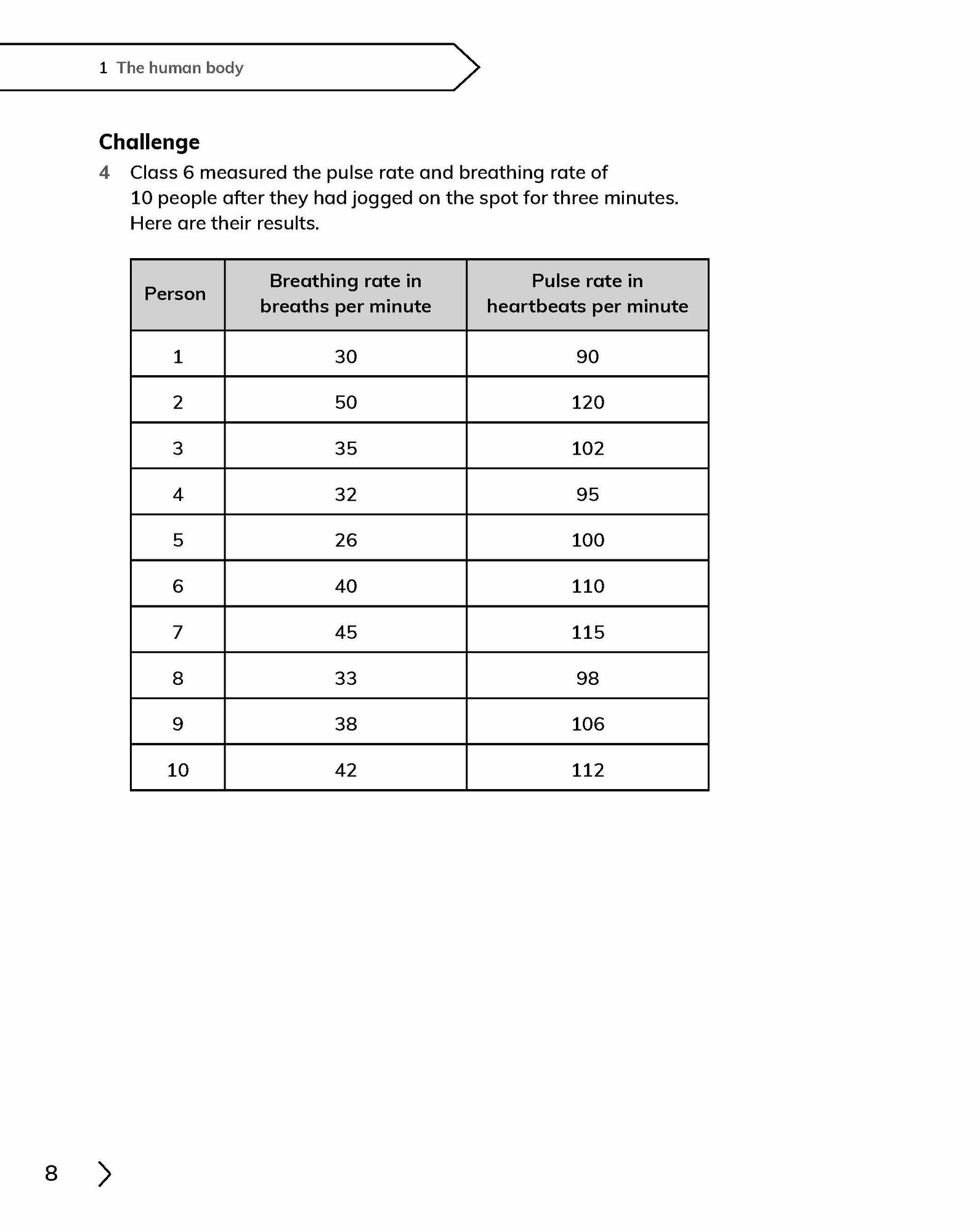 1 The human body

Challenge

4 Class 6 measured the pulse rate and breathing rate of 10 people after they had jogged on the spot for three minutes. Here are their results.

| Person | Breathing rate in breaths per minute | Pulse rate in heartbeats per minute |
|---|---|---|
| 1 | 30 | 90 |
| 2 | 50 | 120 |
| 3 | 35 | 102 |
| 4 | 32 | 95 |
| 5 | 26 | 100 |
| 6 | 40 | 110 |
| 7 | 45 | 115 |
| 8 | 33 | 98 |
| 9 | 38 | 106 |
| 10 | 42 | 112 |

8